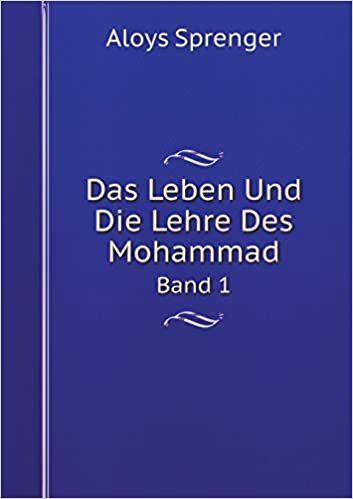 Aloys Sprenger

Das Leben Und Die Lehre Des Mohammad

Band 1